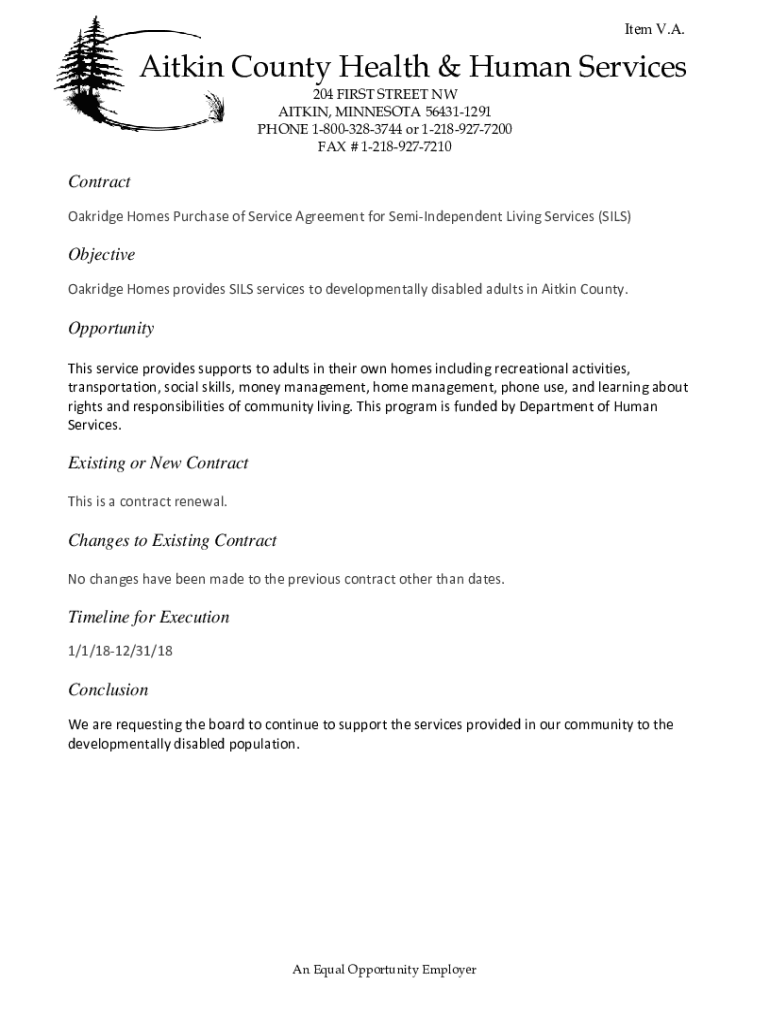 Item V.A.

Aitkin County Health & Human Services

204 FIRST STREET NW
AITKIN, MINNESOTA 56431-1291
PHONE 1-800-328-3744 or 1-218-927-7200
FAX # 1-218-927-7210

Contract

Oakridge Homes Purchase of Service Agreement for Semi-Independent Living Services (SILS)

Objective

Oakridge Homes provides SILS services to developmentally disabled adults in Aitkin County.

Opportunity

This service provides supports to adults in their own homes including recreational activities, transportation, social skills, money management, home management, phone use, and learning about rights and responsibilities of community living. This program is funded by Department of Human Services.

Existing or New Contract

This is a contract renewal.

Changes to Existing Contract

No changes have been made to the previous contract other than dates.

Timeline for Execution

1/1/18-12/31/18

Conclusion

We are requesting the board to continue to support the services provided in our community to the developmentally disabled population.

An Equal Opportunity Employer